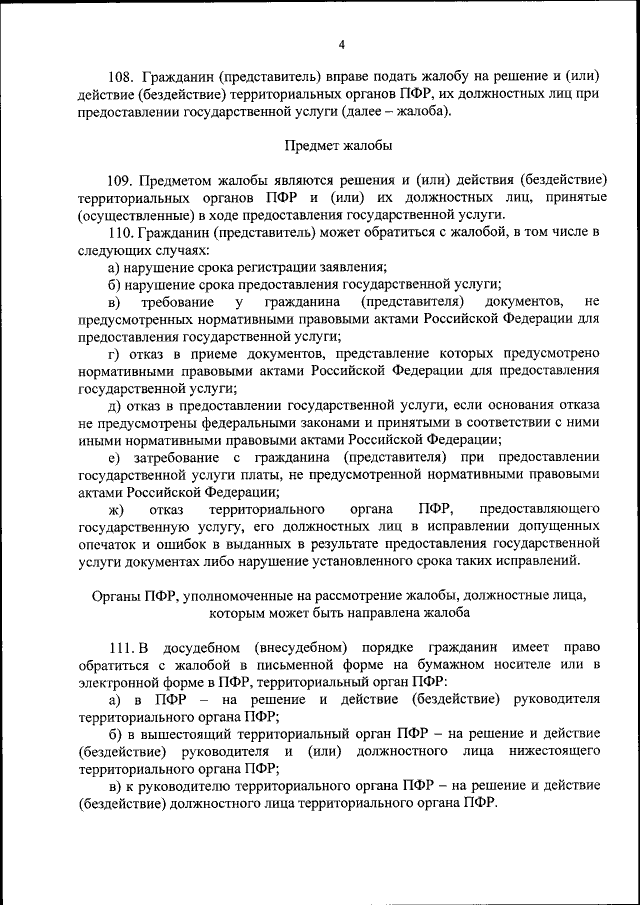 4

108. Гражданин (представитель) вправе подать жалобу на решение и (или) действие (бездействие) территориальных органов ПФР, их должностных лиц при предоставлении государственной услуги (далее – жалоба).

Предмет жалобы

109. Предметом жалобы являются решения и (или) действия (бездействие) территориальных органов ПФР и (или) их должностных лиц, принятые (осуществленные) в ходе предоставления государственной услуги.

110. Гражданин (представитель) может обратиться с жалобой, в том числе в следующих случаях:

а) нарушение срока регистрации заявления;

б) нарушение срока предоставления государственной услуги;

в) требование у гражданина (представителя) документов, не предусмотренных нормативными правовыми актами Российской Федерации для предоставления государственной услуги;

г) отказ в приеме документов, представление которых предусмотрено нормативными правовыми актами Российской Федерации для предоставления государственной услуги;

д) отказ в предоставлении государственной услуги, если основания отказа не предусмотрены федеральными законами и принятыми в соответствии с ними иными нормативными правовыми актами Российской Федерации;

е) затребование с гражданина (представителя) при предоставлении государственной услуги платы, не предусмотренной нормативными правовыми актами Российской Федерации;

ж) отказ территориального органа ПФР, предоставляющего государственную услугу, его должностных лиц в исправлении допущенных опечаток и ошибок в выданных в результате предоставления государственной услуги документах либо нарушение установленного срока таких исправлений.

Органы ПФР, уполномоченные на рассмотрение жалобы, должностные лица, которым может быть направлена жалоба

111. В досудебном (внесудебном) порядке гражданин имеет право обратиться с жалобой в письменной форме на бумажном носителе или в электронной форме в ПФР, территориальный орган ПФР:

а) в ПФР – на решение и действие (бездействие) руководителя территориального органа ПФР;

б) в вышестоящий территориальный орган ПФР – на решение и действие (бездействие) руководителя и (или) должностного лица нижестоящего территориального органа ПФР;

в) к руководителю территориального органа ПФР – на решение и действие (бездействие) должностного лица территориального органа ПФР.